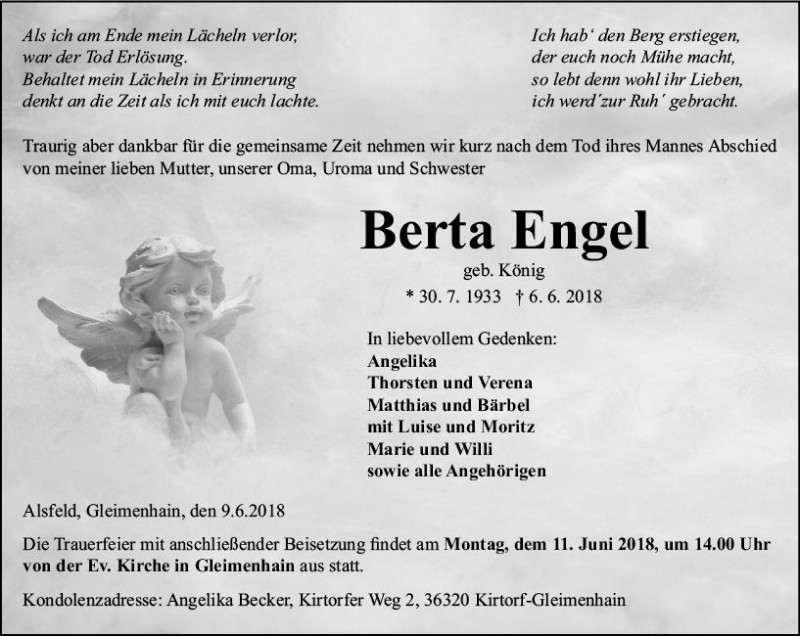 Als ich am Ende mein Lächeln verlor,
war der Tod Erlösung.
Behaltet mein Lächeln in Erinnerung
denkt an die Zeit als ich mit euch lachte.

Ich hab‘ den Berg erstiegen,
der euch noch Mühe macht,
so lebt denn wohl ihr Lieben,
ich werd´zur Ruh´ gebracht.

Traurig aber dankbar für die gemeinsame Zeit nehmen wir kurz nach dem Tod ihres Mannes Abschied von meiner lieben Mutter, unserer Oma, Uroma und Schwester

Berta Engel

geb. König

* 30. 7. 1933 † 6. 6. 2018

In liebevollem Gedenken:
Angelika
Thorsten und Verena
Matthias und Bärbel
mit Luise und Moritz
Marie und Willi
sowie alle Angehörigen

Alsfeld, Gleimenhain, den 9.6.2018

Die Trauerfeier mit anschließender Beisetzung findet am Montag, dem 11. Juni 2018, um 14.00 Uhr von der Ev. Kirche in Gleimenhain aus statt.

Kondolenzadresse: Angelika Becker, Kirtorfer Weg 2, 36320 Kirtorf-Gleimenhain